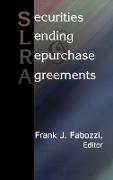 Securities
Lending
&
Repurchase
Agreements

Frank J. Fabozzi,
Editor